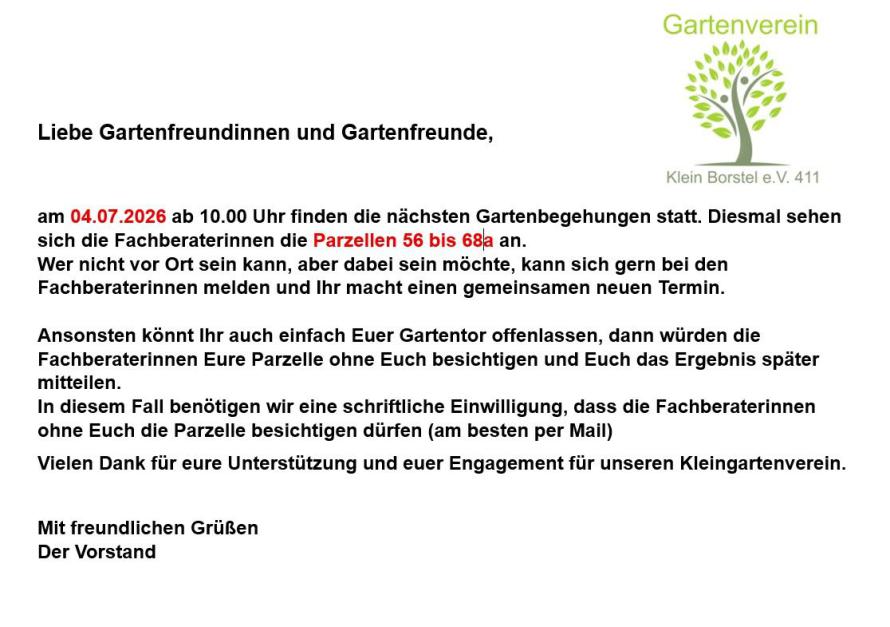 Gartenverein

Klein Borstel e.V. 411

Liebe Gartenfreundinnen und Gartenfreunde,

am 04.07.2026 ab 10.00 Uhr finden die nächsten Gartenbegehungen statt. Diesmal sehen sich die Fachberaterinnen die Parzellen 56 bis 68a an.
Wer nicht vor Ort sein kann, aber dabei sein möchte, kann sich gern bei den Fachberaterinnen melden und Ihr macht einen gemeinsamen neuen Termin.

Ansonsten könnt Ihr auch einfach Euer Gartentor offenlassen, dann würden die Fachberaterinnen Eure Parzelle ohne Euch besichtigen und Euch das Ergebnis später mitteilen.
In diesem Fall benötigen wir eine schriftliche Einwilligung, dass die Fachberaterinnen ohne Euch die Parzelle besichtigen dürfen (am besten per Mail)

Vielen Dank für eure Unterstützung und euer Engagement für unseren Kleingartenverein.

Mit freundlichen Grüßen
Der Vorstand